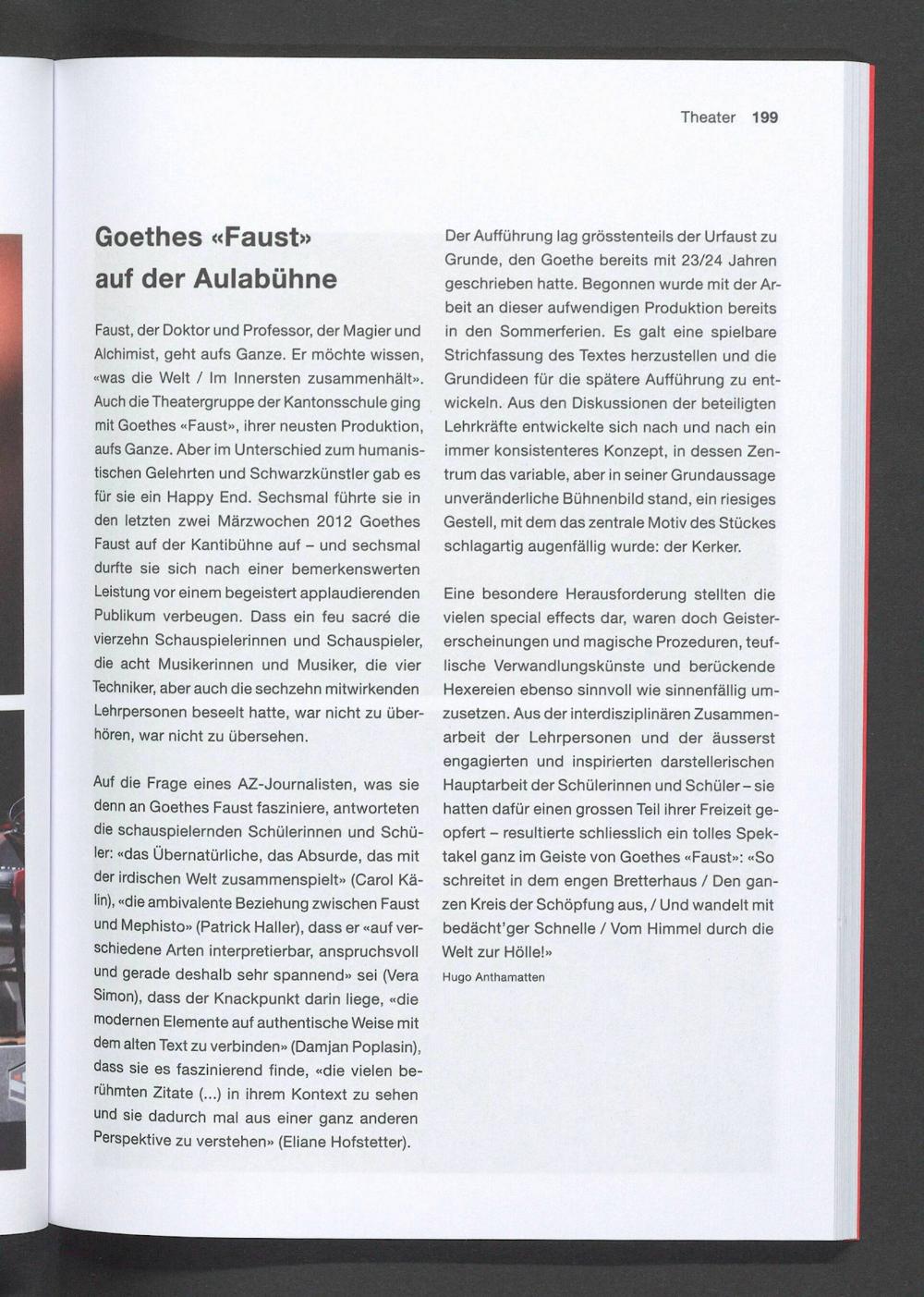 Theater 199

Goethes «Faust» auf der Aulabühne

Faust, der Doktor und Professor, der Magier und Alchimist, geht aufs Ganze. Er möchte wissen, «was die Welt / Im Innersten zusammenhält». Auch die Theatergruppe der Kantonsschule ging mit Goethes «Faust», ihrer neusten Produktion, aufs Ganze. Aber im Unterschied zum humanistischen Gelehrten und Schwarzkünstler gab es für sie ein Happy End. Sechsmal führte sie in den letzten zwei Märzwochen 2012 Goethes Faust auf der Kantibühne auf – und sechsmal durfte sie sich nach einer bemerkenswerten Leistung vor einem begeistert applaudierenden Publikum verbeugen. Dass ein feu sacré die vierzehn Schauspielerinnen und Schauspieler, die acht Musikerinnen und Musiker, die vier Techniker, aber auch die sechzehn mitwirkenden Lehrpersonen beseelt hatte, war nicht zu überhören, war nicht zu übersehen.

Auf die Frage eines AZ-Journalisten, was sie denn an Goethes Faust fasziniere, antworteten die schauspielernden Schülerinnen und Schüler: «das Übernatürliche, das Absurde, das mit der irdischen Welt zusammenspielt» (Carol Kälin), «die ambivalente Beziehung zwischen Faust und Mephisto» (Patrick Haller), dass er «auf verschiedene Arten interpretierbar, anspruchsvoll und gerade deshalb sehr spannend» sei (Vera Simon), dass der Knackpunkt darin liege, «die modernen Elemente auf authentische Weise mit dem alten Text zu verbinden» (Damjan Poplasin), dass sie es faszinierend finde, «die vielen berühmten Zitate (...) in ihrem Kontext zu sehen und sie dadurch mal aus einer ganz anderen Perspektive zu verstehen» (Eliane Hofstetter).

Der Aufführung lag grösstenteils der Urfaust zu Grunde, den Goethe bereits mit 23/24 Jahren geschrieben hatte. Begonnen wurde mit der Arbeit an dieser aufwendigen Produktion bereits in den Sommerferien. Es galt eine spielbare Strichfassung des Textes herzustellen und die Grundideen für die spätere Aufführung zu entwickeln. Aus den Diskussionen der beteiligten Lehrkräfte entwickelte sich nach und nach ein immer konsistenteres Konzept, in dessen Zentrum das variable, aber in seiner Grundaussage unveränderliche Bühnenbild stand, ein riesiges Gestell, mit dem das zentrale Motiv des Stückes schlagartig augenfällig wurde: der Kerker.

Eine besondere Herausforderung stellten die vielen special effects dar, waren doch Geistererscheinungen und magische Prozeduren, teuflische Verwandlungskünste und berückende Hexereien ebenso sinnvoll wie sinnenfällig umzusetzen. Aus der interdisziplinären Zusammenarbeit der Lehrpersonen und der äusserst engagierten und inspirierten darstellerischen Hauptarbeit der Schülerinnen und Schüler – sie hatten dafür einen grossen Teil ihrer Freizeit geopfert – resultierte schliesslich ein tolles Spektakel ganz im Geiste von Goethes «Faust»: «So schreitet in dem engen Bretterhaus / Den ganzen Kreis der Schöpfung aus, / Und wandelt mit bedächt'ger Schnelle / Vom Himmel durch die Welt zur Hölle!»

Hugo Anthamatten